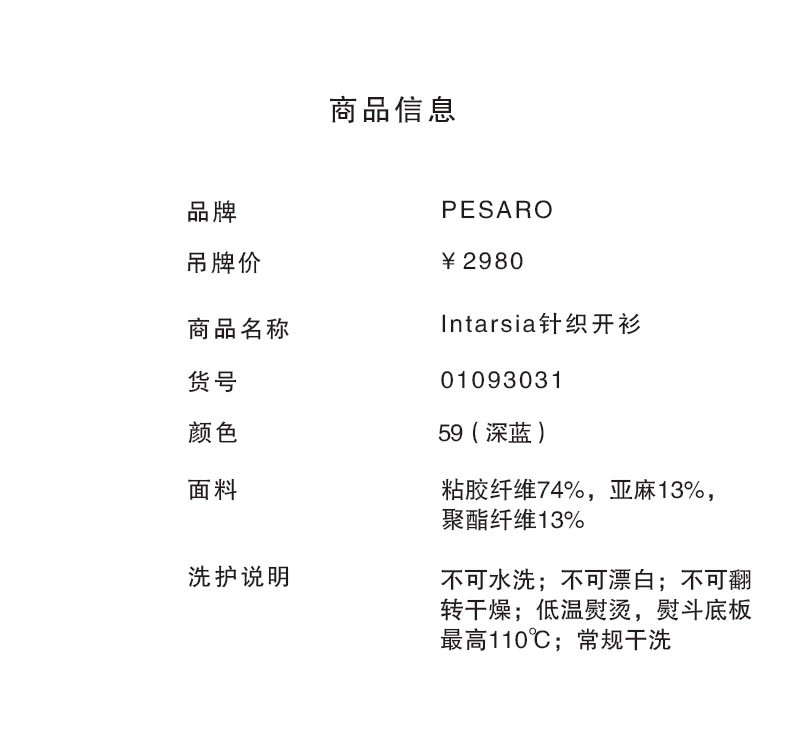 商品信息

品牌 PESARO
吊牌价 ￥2980
商品名称 Intarsia针织开衫
货号 01093031
颜色 59（深蓝）
面料 粘胶纤维74%，亚麻13%，聚酯纤维13%
洗护说明 不可水洗；不可漂白；不可翻转干燥；低温熨烫，熨斗底板最高110℃；常规干洗